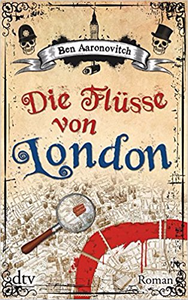 Ben Aaronovitch

Die Flüsse von London

dtv

Roman